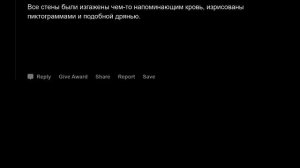 Все стены были изгажены чем-то напоминающим кровь, изрисованы пиктограммами и подобной дрянью.

Reply Give Award Share Report Save